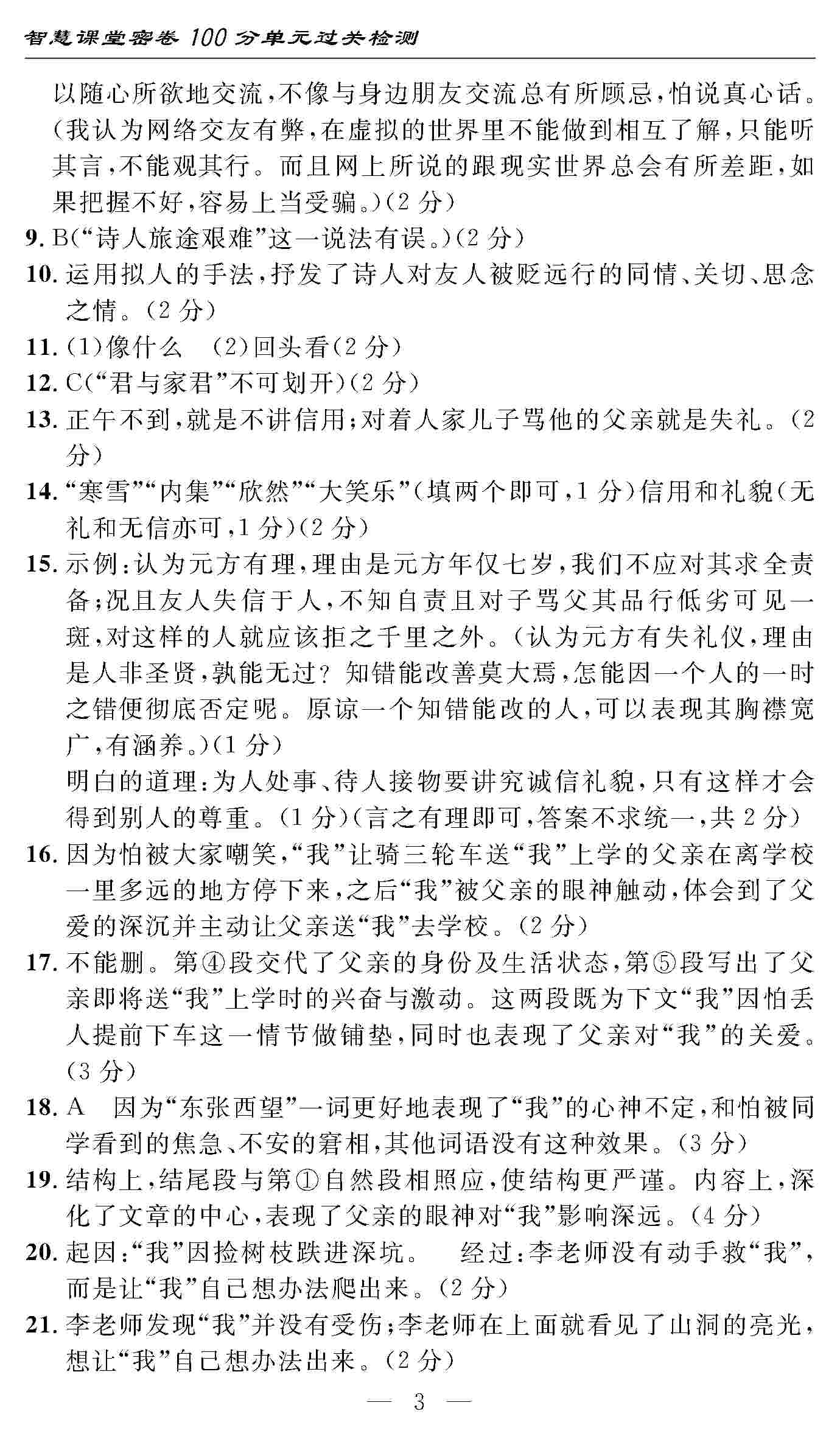 智慧课堂密卷 100 分单元过关检测

以随心所欲地交流，不像与身边朋友交流总有所顾忌，怕说真心话。（我认为网络交友有弊，在虚拟的世界里不能做到相互了解，只能听其言，不能观其行。而且网上所说的跟现实世界总会有所差距，如果把握不好，容易上当受骗。）（2 分）

9. B（“诗人旅途艰难”这一说法有误。）（2 分）

10. 运用拟人的手法，抒发了诗人对友人被贬远行的同情、关切、思念之情。（2 分）

11. （1）像什么　（2）回头看（2 分）

12. C（“君与家君”不可划开）（2 分）

13. 正午不到，就是不讲信用；对着人家儿子骂他的父亲就是失礼。（2 分）

14. “寒雪”“内集”“欣然”“大笑乐”（填两个即可，1 分）信用和礼貌（无礼和无信亦可，1 分）（2 分）

15. 示例：认为元方有理，理由是元方年仅七岁，我们不应对其求全责备；况且友人失信于人，不知自责且对子骂父其品行低劣可见一斑，对这样的人就应该拒之千里之外。（认为元方有失礼仪，理由是人非圣贤，孰能无过？知错能改善莫大焉，怎能因一个人的一时之错便彻底否定呢。原谅一个知错能改的人，可以表现其胸襟宽广，有涵养。）（1 分）
明白的道理：为人处事、待人接物要讲究诚信礼貌，只有这样才会得到别人的尊重。（1 分）（言之有理即可，答案不求统一，共 2 分）

16. 因为怕被大家嘲笑，“我”让骑三轮车送“我”上学的父亲在离学校一里多远的地方停下来，之后“我”被父亲的眼神触动，体会到了父爱的深沉并主动让父亲送“我”去学校。（2 分）

17. 不能删。第④段交代了父亲的身份及生活状态，第⑤段写出了父亲即将送“我”上学时的兴奋与激动。这两段既为下文“我”因怕丢人提前下车这一情节做铺垫，同时也表现了父亲对“我”的关爱。（3 分）

18. A　因为“东张西望”一词更好地表现了“我”的心神不定，和怕被同学看到的焦急、不安的窘相，其他词语没有这种效果。（3 分）

19. 结构上，结尾段与第①自然段相照应，使结构更严谨。内容上，深化了文章的中心，表现了父亲的眼神对“我”影响深远。（4 分）

20. 起因：“我”因捡树枝跌进深坑。　经过：李老师没有动手救“我”，而是让“我”自己想办法爬出来。（2 分）

21. 李老师发现“我”并没有受伤；李老师在上面就看见了山洞的亮光，想让“我”自己想办法出来。（2 分）

— 3 —